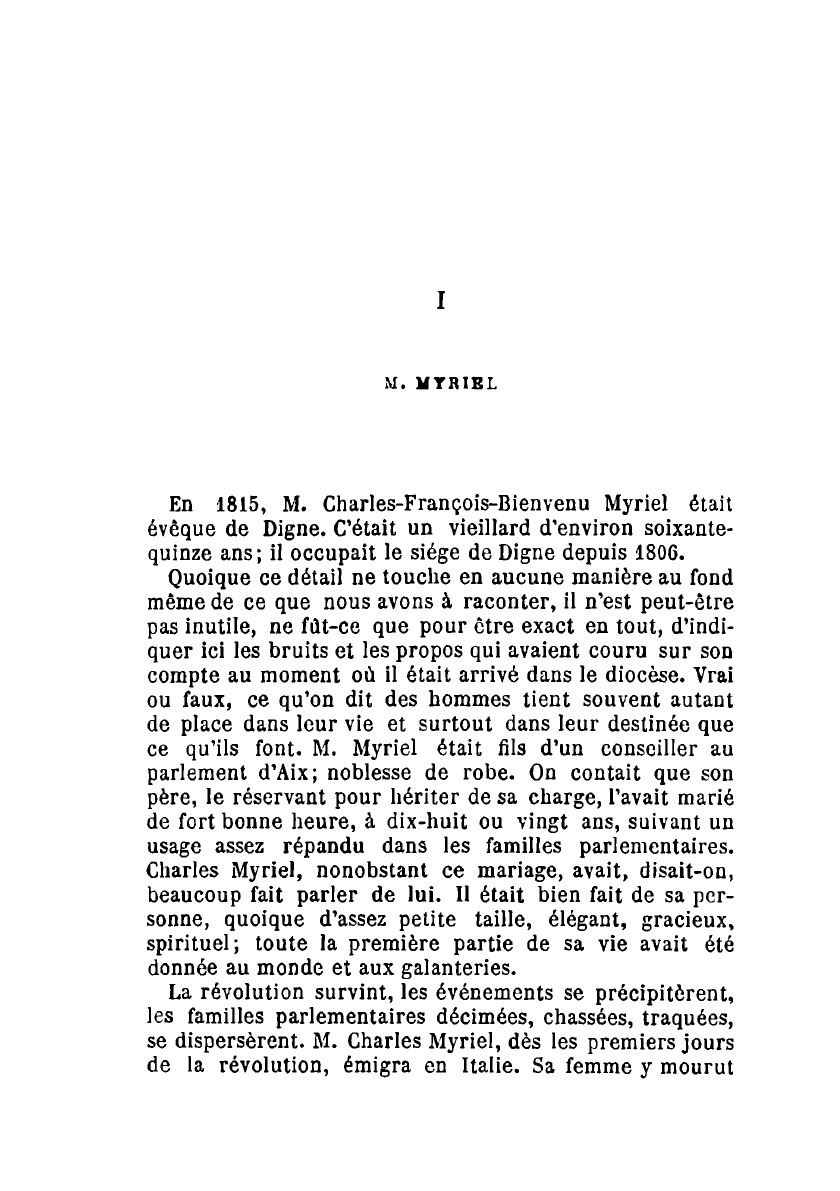 I

M. MYRIEL

En 1815, M. Charles-François-Bienvenu Myriel était évêque de Digne. C'était un vieillard d'environ soixante-quinze ans; il occupait le siége de Digne depuis 1806.

Quoique ce détail ne touche en aucune manière au fond même de ce que nous avons à raconter, il n'est peut-être pas inutile, ne fût-ce que pour être exact en tout, d'indiquer ici les bruits et les propos qui avaient couru sur son compte au moment où il était arrivé dans le diocèse. Vrai ou faux, ce qu'on dit des hommes tient souvent autant de place dans leur vie et surtout dans leur destinée que ce qu'ils font. M. Myriel était fils d'un conseiller au parlement d'Aix; noblesse de robe. On contait que son père, le réservant pour hériter de sa charge, l'avait marié de fort bonne heure, à dix-huit ou vingt ans, suivant un usage assez répandu dans les familles parlementaires. Charles Myriel, nonobstant ce mariage, avait, disait-on, beaucoup fait parler de lui. Il était bien fait de sa personne, quoique d'assez petite taille, élégant, gracieux, spirituel; toute la première partie de sa vie avait été donnée au monde et aux galanteries.

La révolution survint, les événements se précipitèrent, les familles parlementaires décimées, chassées, traquées, se dispersèrent. M. Charles Myriel, dès les premiers jours de la révolution, émigra en Italie. Sa femme y mourut